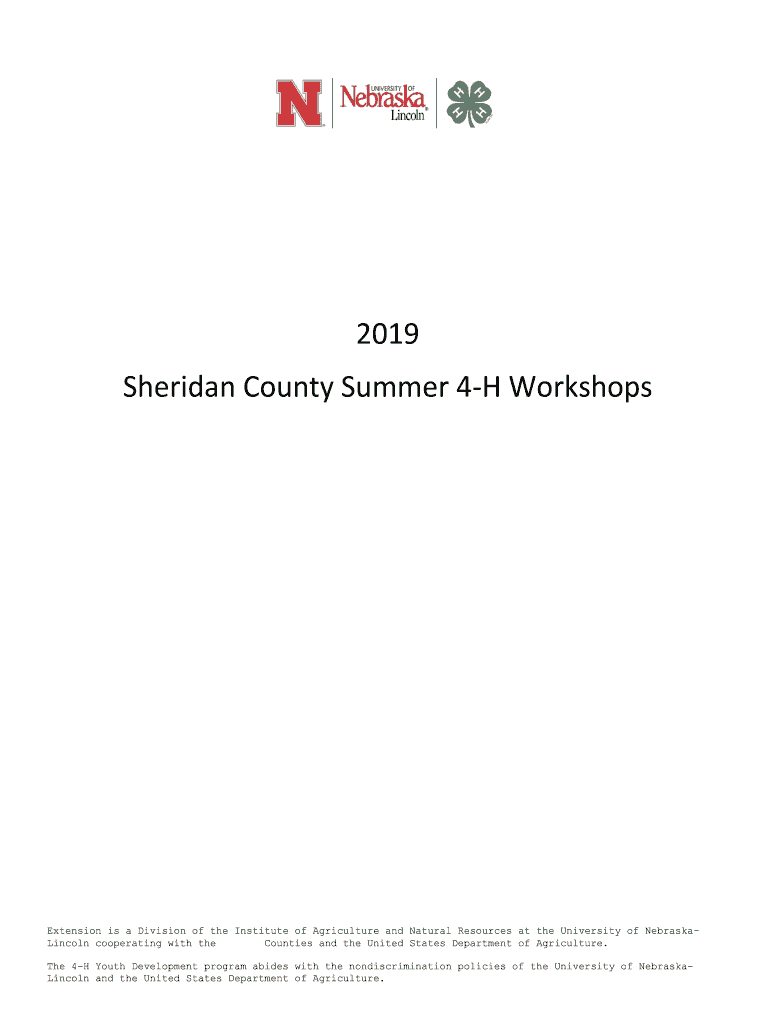 N UNIVERSITY OF Nebraska Lincoln

H H H H

2019

Sheridan County Summer 4-H Workshops

Extension is a Division of the Institute of Agriculture and Natural Resources at the University of Nebraska-Lincoln cooperating with the Counties and the United States Department of Agriculture.

The 4-H Youth Development program abides with the nondiscrimination policies of the University of Nebraska-Lincoln and the United States Department of Agriculture.